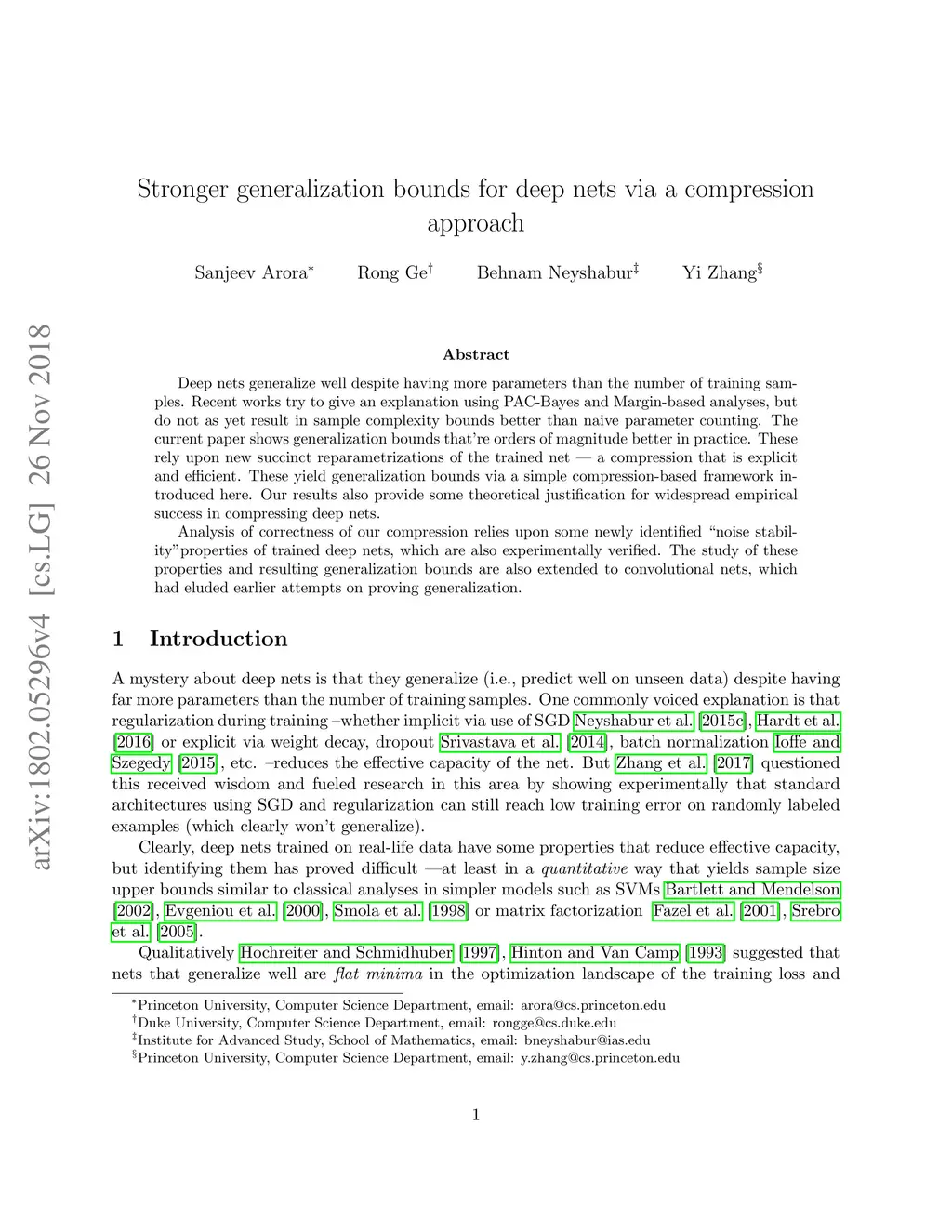 arXiv:1802.05296v4 [cs.LG] 26 Nov 2018

Stronger generalization bounds for deep nets via a compression approach

Sanjeev Arora$^*$ Rong Ge$^\dagger$ Behnam Neyshabur$^\ddagger$ Yi Zhang$^\S$

Abstract

Deep nets generalize well despite having more parameters than the number of training samples. Recent works try to give an explanation using PAC-Bayes and Margin-based analyses, but do not as yet result in sample complexity bounds better than naive parameter counting. The current paper shows generalization bounds that're orders of magnitude better in practice. These rely upon new succinct reparametrizations of the trained net — a compression that is explicit and efficient. These yield generalization bounds via a simple compression-based framework introduced here. Our results also provide some theoretical justification for widespread empirical success in compressing deep nets.

Analysis of correctness of our compression relies upon some newly identified "noise stability"properties of trained deep nets, which are also experimentally verified. The study of these properties and resulting generalization bounds are also extended to convolutional nets, which had eluded earlier attempts on proving generalization.

1 Introduction

A mystery about deep nets is that they generalize (i.e., predict well on unseen data) despite having far more parameters than the number of training samples. One commonly voiced explanation is that regularization during training –whether implicit via use of SGD Neyshabur et al. [2015c], Hardt et al. [2016] or explicit via weight decay, dropout Srivastava et al. [2014], batch normalization Ioffe and Szegedy [2015], etc. –reduces the effective capacity of the net. But Zhang et al. [2017] questioned this received wisdom and fueled research in this area by showing experimentally that standard architectures using SGD and regularization can still reach low training error on randomly labeled examples (which clearly won't generalize).

Clearly, deep nets trained on real-life data have some properties that reduce effective capacity, but identifying them has proved difficult —at least in a quantitative way that yields sample size upper bounds similar to classical analyses in simpler models such as SVMs Bartlett and Mendelson [2002], Evgeniou et al. [2000], Smola et al. [1998] or matrix factorization Fazel et al. [2001], Srebro et al. [2005].

Qualitatively Hochreiter and Schmidhuber [1997], Hinton and Van Camp [1993] suggested that nets that generalize well are flat minima in the optimization landscape of the training loss and

$^*$Princeton University, Computer Science Department, email: arora@cs.princeton.edu
$^\dagger$Duke University, Computer Science Department, email: rongge@cs.duke.edu
$^\ddagger$Institute for Advanced Study, School of Mathematics, email: bneyshabur@ias.edu
$^\S$Princeton University, Computer Science Department, email: y.zhang@cs.princeton.edu

1